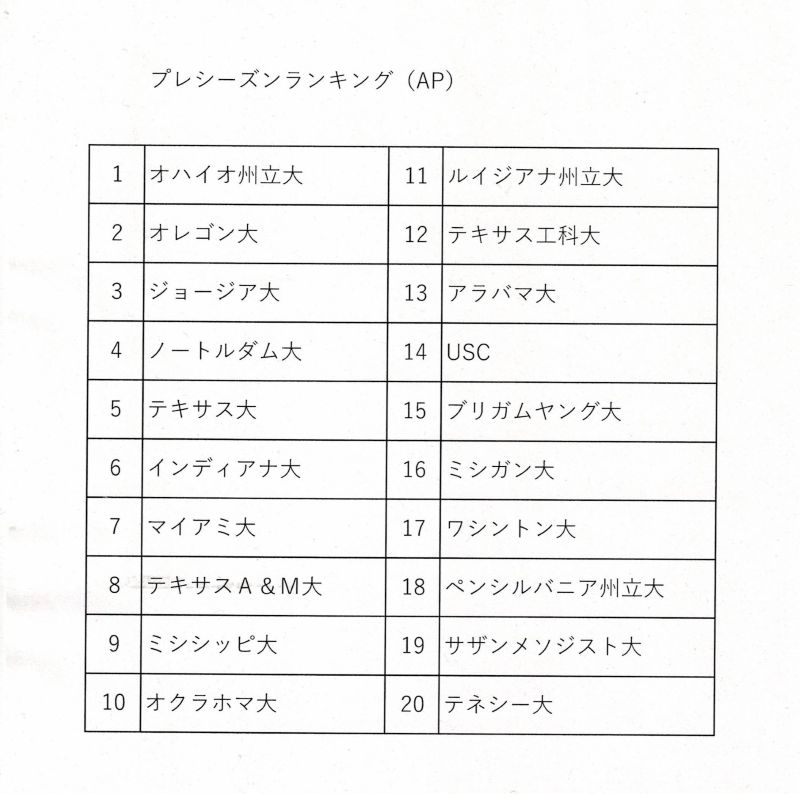 プレシーズンランキング（AP）

| 1 | オハイオ州立大 | 11 | ルイジアナ州立大 |
|---|---|---|---|
| 2 | オレゴン大 | 12 | テキサス工科大 |
| 3 | ジョージア大 | 13 | アラバマ大 |
| 4 | ノートルダム大 | 14 | USC |
| 5 | テキサス大 | 15 | ブリガムヤング大 |
| 6 | インディアナ大 | 16 | ミシガン大 |
| 7 | マイアミ大 | 17 | ワシントン大 |
| 8 | テキサスA＆M大 | 18 | ペンシルバニア州立大 |
| 9 | ミシシッピ大 | 19 | サザンメソジスト大 |
| 10 | オクラホマ大 | 20 | テネシー大 |